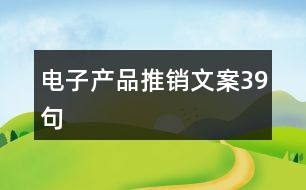 电子产品推销文案39句